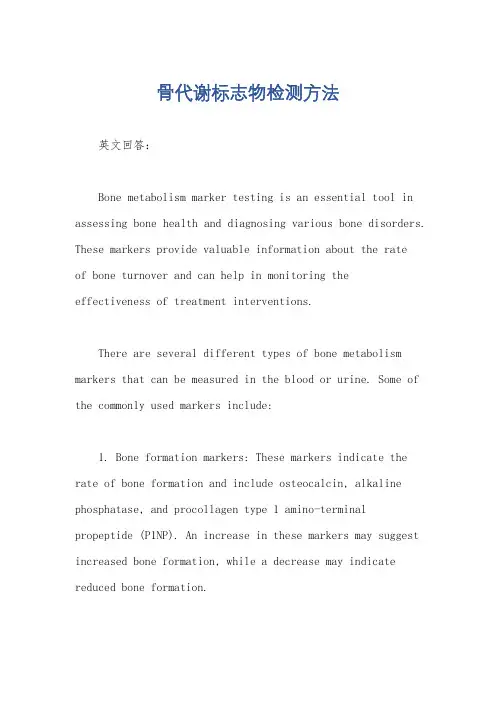 骨代谢标志物检测方法

英文回答：

Bone metabolism marker testing is an essential tool in assessing bone health and diagnosing various bone disorders. These markers provide valuable information about the rate of bone turnover and can help in monitoring the effectiveness of treatment interventions.

There are several different types of bone metabolism markers that can be measured in the blood or urine. Some of the commonly used markers include:

1. Bone formation markers: These markers indicate the rate of bone formation and include osteocalcin, alkaline phosphatase, and procollagen type 1 amino-terminal propeptide (P1NP). An increase in these markers may suggest increased bone formation, while a decrease may indicate reduced bone formation.